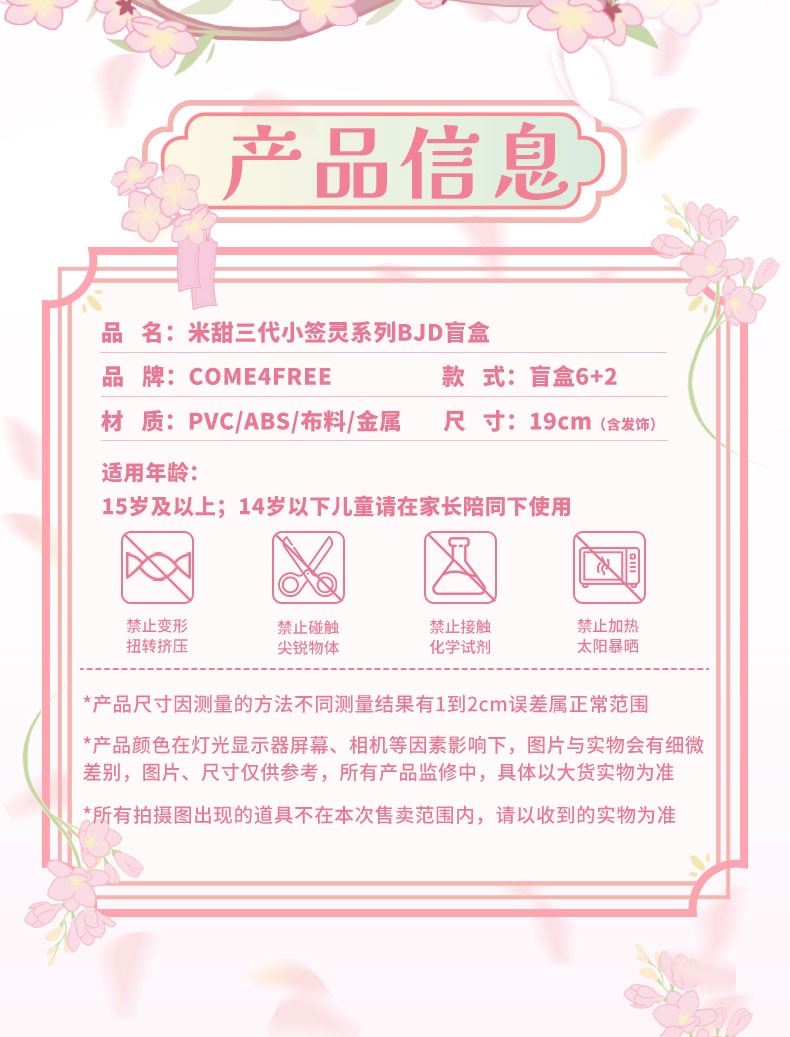 产品信息

品 名：米甜三代小签灵系列BJD盲盒

品 牌：COME4FREE 款 式：盲盒6+2

材 质：PVC/ABS/布料/金属 尺 寸：19cm（含发饰）

适用年龄：
15岁及以上；14岁以下儿童请在家长陪同下使用

禁止变形
扭转挤压

禁止碰触
尖锐物体

禁止接触
化学试剂

禁止加热
太阳暴晒

*产品尺寸因测量的方法不同测量结果有1到2cm误差属正常范围

*产品颜色在灯光显示器屏幕、相机等因素影响下，图片与实物会有细微差别，图片、尺寸仅供参考，所有产品监修中，具体以大货实物为准

*所有拍摄图出现的道具不在本次售卖范围内，请以收到的实物为准